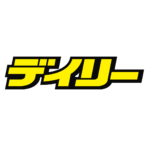 デイリー